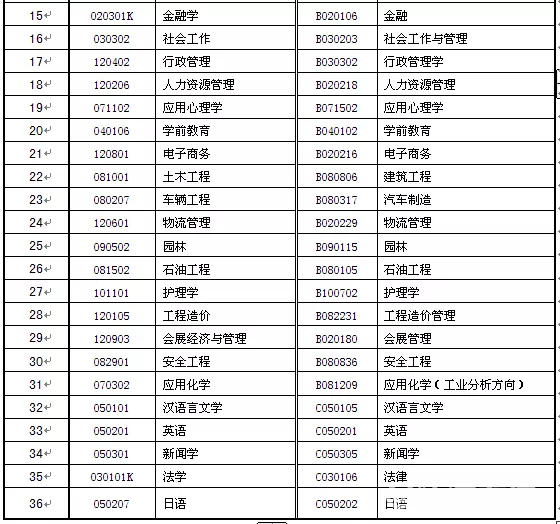 | 15 | 020301K | 金融学 | B020106 | 金融 |
|---|---|---|---|---|
| 16 | 030302 | 社会工作 | B030203 | 社会工作与管理 |
| 17 | 120402 | 行政管理 | B030302 | 行政管理学 |
| 18 | 120206 | 人力资源管理 | B020218 | 人力资源管理 |
| 19 | 071102 | 应用心理学 | B071502 | 应用心理学 |
| 20 | 040106 | 学前教育 | B040102 | 学前教育 |
| 21 | 120801 | 电子商务 | B020216 | 电子商务 |
| 22 | 081001 | 土木工程 | B080806 | 建筑工程 |
| 23 | 080207 | 车辆工程 | B080317 | 汽车制造 |
| 24 | 120601 | 物流管理 | B020229 | 物流管理 |
| 25 | 090502 | 园林 | B090115 | 园林 |
| 26 | 081502 | 石油工程 | B080105 | 石油工程 |
| 27 | 101101 | 护理学 | B100702 | 护理学 |
| 28 | 120105 | 工程造价 | B082231 | 工程造价管理 |
| 29 | 120903 | 会展经济与管理 | B020180 | 会展管理 |
| 30 | 082901 | 安全工程 | B080836 | 安全工程 |
| 31 | 070302 | 应用化学 | B081209 | 应用化学（工业分析方向） |
| 32 | 050101 | 汉语言文学 | C050105 | 汉语言文学 |
| 33 | 050201 | 英语 | C050201 | 英语 |
| 34 | 050301 | 新闻学 | C050305 | 新闻学 |
| 35 | 030101K | 法学 | C030106 | 法律 |
| 36 | 050207 | 日语 | C050202 | 日语 |